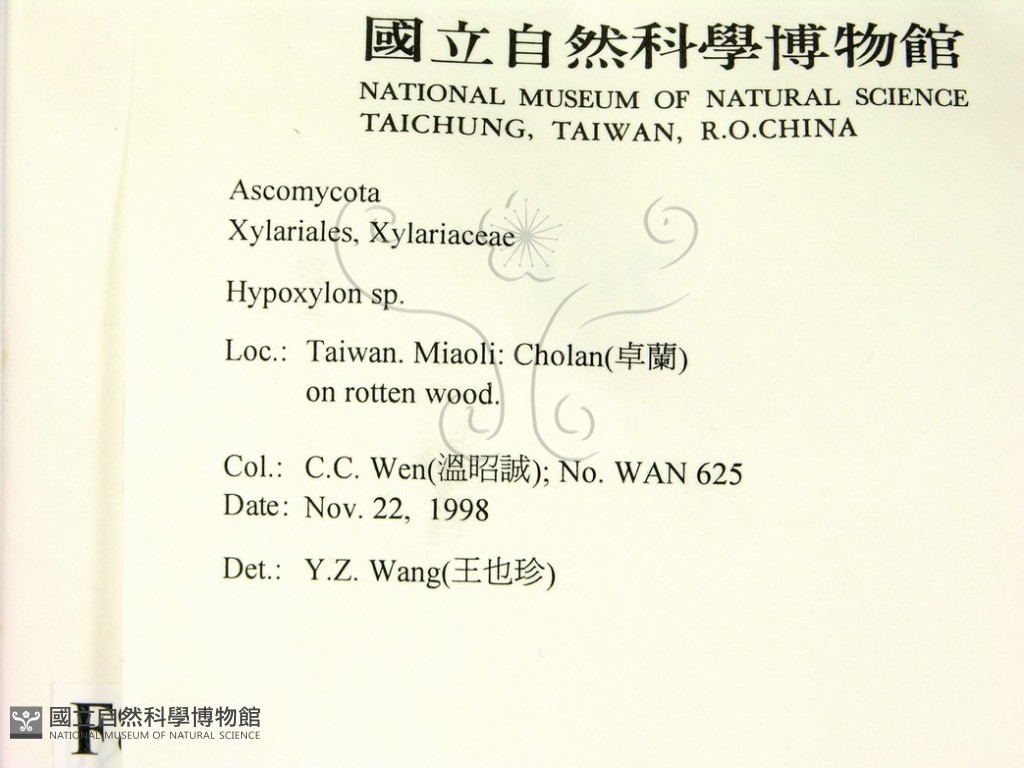 國立自然科學博物館
NATIONAL MUSEUM OF NATURAL SCIENCE
TAICHUNG, TAIWAN, R.O.CHINA

Ascomycota
Xylariales, Xylariaceae

Hypoxylon sp.

Loc.: Taiwan. Miaoli: Cholan(卓蘭)
on rotten wood.

Col.: C.C. Wen(溫昭誠); No. WAN 625
Date: Nov. 22, 1998

Det.: Y.Z. Wang(王也珍)

F

國立自然科學博物館
NATIONAL MUSEUM OF NATURAL SCIENCE